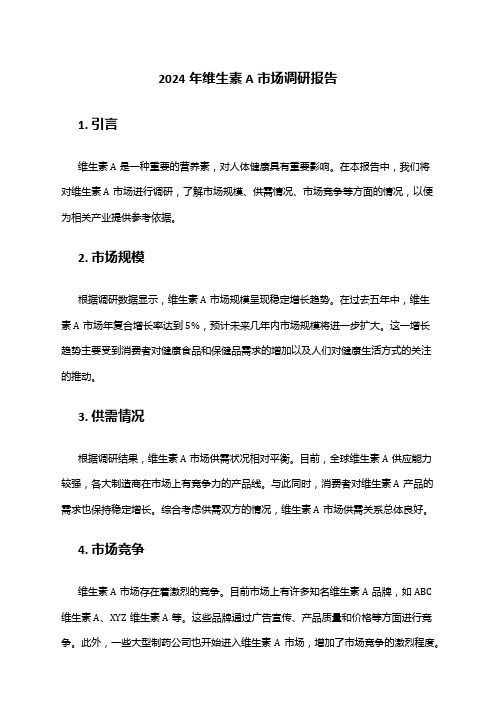 2024 年维生素 A 市场调研报告

1. 引言

维生素 A 是一种重要的营养素，对人体健康具有重要影响。在本报告中，我们将对维生素 A 市场进行调研，了解市场规模、供需情况、市场竞争等方面的情况，以便为相关产业提供参考依据。

2. 市场规模

根据调研数据显示，维生素 A 市场规模呈现稳定增长趋势。在过去五年中，维生素 A 市场年复合增长率达到 5%，预计未来几年内市场规模将进一步扩大。这一增长趋势主要受到消费者对健康食品和保健品需求的增加以及人们对健康生活方式的关注的推动。

3. 供需情况

根据调研结果，维生素 A 市场供需状况相对平衡。目前，全球维生素 A 供应能力较强，各大制造商在市场上有竞争力的产品线。与此同时，消费者对维生素 A 产品的需求也保持稳定增长。综合考虑供需双方的情况，维生素 A 市场供需关系总体良好。

4. 市场竞争

维生素 A 市场存在着激烈的竞争。目前市场上有许多知名维生素 A 品牌，如 ABC 维生素 A、XYZ 维生素 A 等。这些品牌通过广告宣传、产品质量和价格等方面进行竞争。此外，一些大型制药公司也开始进入维生素 A 市场，增加了市场竞争的激烈程度。